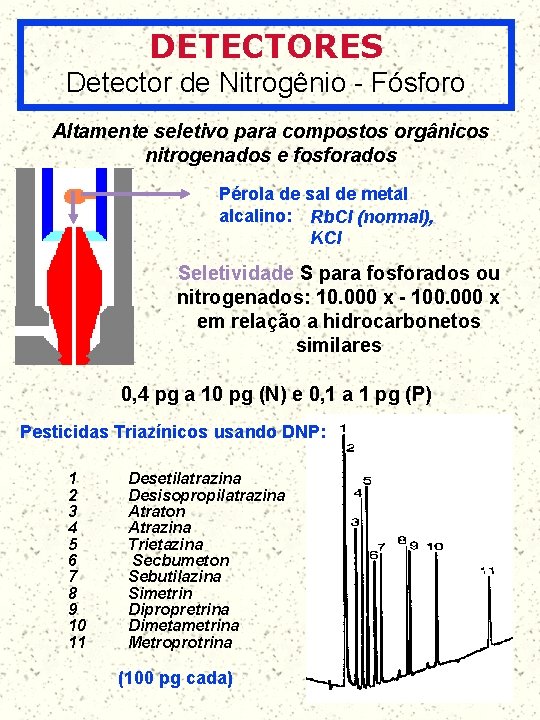 DETECTORES
Detector de Nitrogênio - Fósforo

Altamente seletivo para compostos orgânicos nitrogenados e fosforados

Pérola de sal de metal alcalino: RbCl (normal), KCl

Seletividade S para fosforados ou nitrogenados: 10.000 x - 100.000 x em relação a hidrocarbonetos similares

0,4 pg a 10 pg (N) e 0,1 a 1 pg (P)

Pesticidas Triazínicos usando DNP:

1 Desetilatrazina
2 Desisopropilatrazina
3 Atraton
4 Atrazina
5 Trietazina
6 Secbumeton
7 Sebutilazina
8 Simetrin
9 Dipropretrina
10 Dimetametrina
11 Metroprotrina

(100 pg cada)

1 2 3 4 5 6 7 8 9 10 11